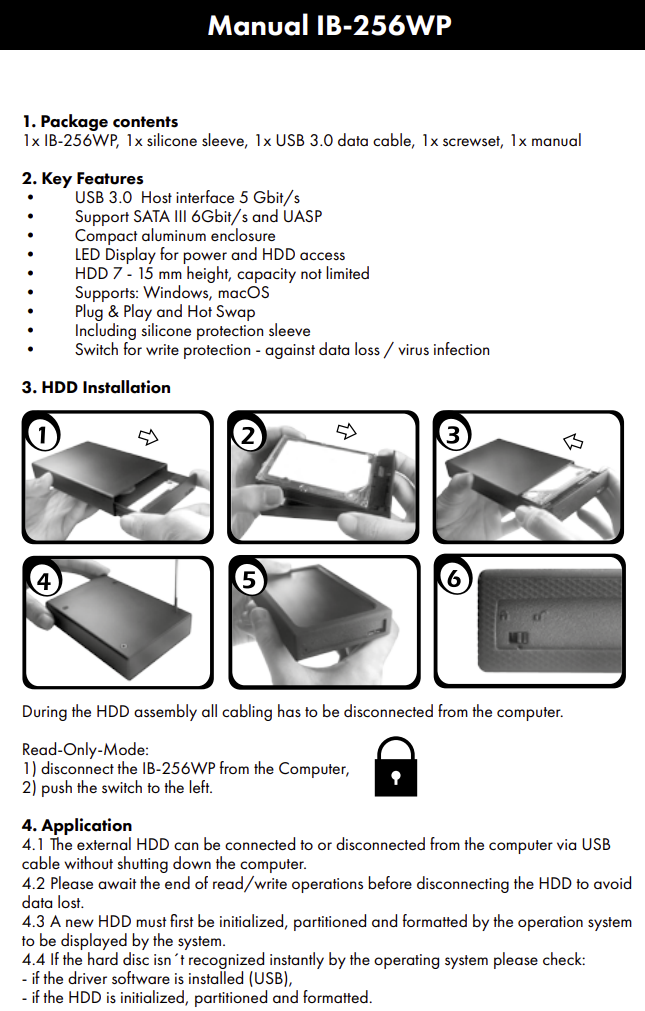 Manual IB-256WP

1. Package contents
1x IB-256WP, 1x silicone sleeve, 1x USB 3.0 data cable, 1x screwset, 1x manual

2. Key Features
• USB 3.0 Host interface 5 Gbit/s
• Support SATA III 6Gbit/s and UASP
• Compact aluminum enclosure
• LED Display for power and HDD access
• HDD 7 - 15 mm height, capacity not limited
• Supports: Windows, macOS
• Plug & Play and Hot Swap
• Including silicone protection sleeve
• Switch for write protection - against data loss / virus infection

3. HDD Installation

1 2 3 4 5 6

During the HDD assembly all cabling has to be disconnected from the computer.

Read-Only-Mode:
1) disconnect the IB-256WP from the Computer,
2) push the switch to the left.

4. Application
4.1 The external HDD can be connected to or disconnected from the computer via USB cable without shutting down the computer.
4.2 Please await the end of read/write operations before disconnecting the HDD to avoid data lost.
4.3 A new HDD must first be initialized, partitioned and formatted by the operation system to be displayed by the system.
4.4 If the hard disc isn´t recognized instantly by the operating system please check:
- if the driver software is installed (USB),
- if the HDD is initialized, partitioned and formatted.